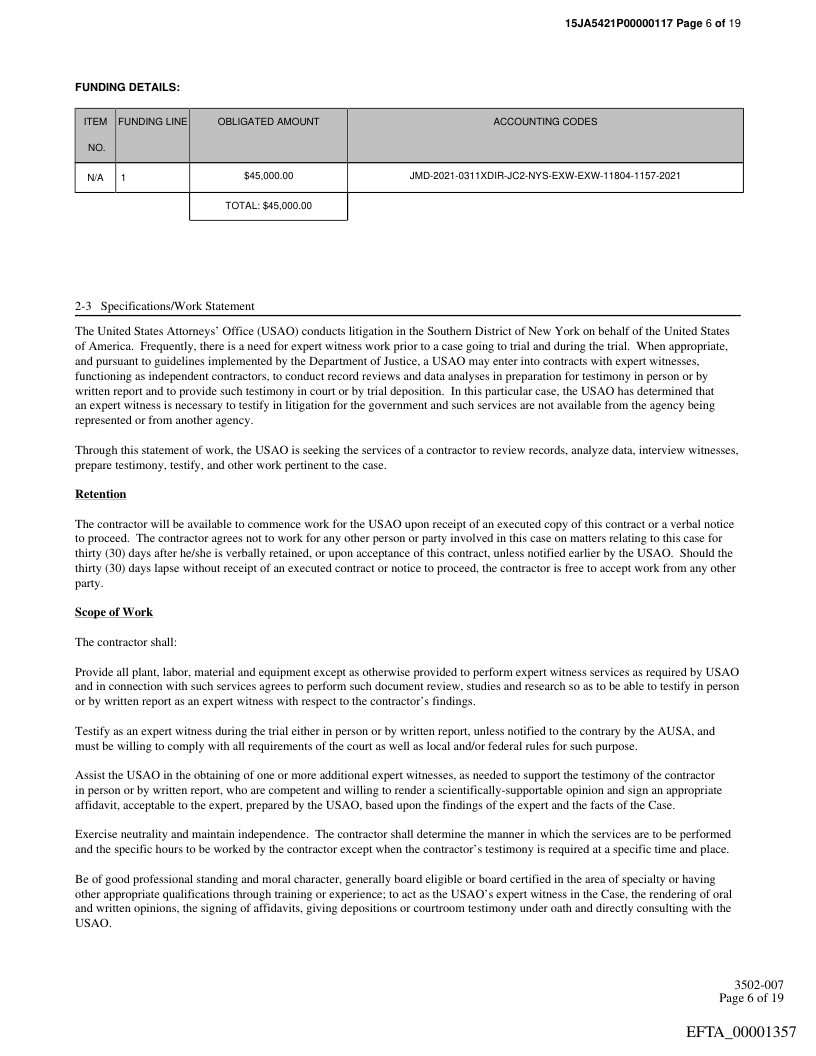 15JA5421P00000117 Page 6 of 19

FUNDING DETAILS:

| ITEM NO. | FUNDING LINE | OBLIGATED AMOUNT | ACCOUNTING CODES |
|---|---|---|---|
| N/A | 1 | $45,000.00 | JMD-2021-0311XDIR-JC2-NYS-EXW-EXW-11804-1157-2021 |
| | | TOTAL: $45,000.00 | |

2-3 Specifications/Work Statement

The United States Attorneys' Office (USAO) conducts litigation in the Southern District of New York on behalf of the United States of America. Frequently, there is a need for expert witness work prior to a case going to trial and during the trial. When appropriate, and pursuant to guidelines implemented by the Department of Justice, a USAO may enter into contracts with expert witnesses, functioning as independent contractors, to conduct record reviews and data analyses in preparation for testimony in person or by written report and to provide such testimony in court or by trial deposition. In this particular case, the USAO has determined that an expert witness is necessary to testify in litigation for the government and such services are not available from the agency being represented or from another agency.

Through this statement of work, the USAO is seeking the services of a contractor to review records, analyze data, interview witnesses, prepare testimony, testify, and other work pertinent to the case.

Retention

The contractor will be available to commence work for the USAO upon receipt of an executed copy of this contract or a verbal notice to proceed. The contractor agrees not to work for any other person or party involved in this case on matters relating to this case for thirty (30) days after he/she is verbally retained, or upon acceptance of this contract, unless notified earlier by the USAO. Should the thirty (30) days lapse without receipt of an executed contract or notice to proceed, the contractor is free to accept work from any other party.

Scope of Work

The contractor shall:

Provide all plant, labor, material and equipment except as otherwise provided to perform expert witness services as required by USAO and in connection with such services agrees to perform such document review, studies and research so as to be able to testify in person or by written report as an expert witness with respect to the contractor's findings.

Testify as an expert witness during the trial either in person or by written report, unless notified to the contrary by the AUSA, and must be willing to comply with all requirements of the court as well as local and/or federal rules for such purpose.

Assist the USAO in the obtaining of one or more additional expert witnesses, as needed to support the testimony of the contractor in person or by written report, who are competent and willing to render a scientifically-supportable opinion and sign an appropriate affidavit, acceptable to the expert, prepared by the USAO, based upon the findings of the expert and the facts of the Case.

Exercise neutrality and maintain independence. The contractor shall determine the manner in which the services are to be performed and the specific hours to be worked by the contractor except when the contractor's testimony is required at a specific time and place.

Be of good professional standing and moral character, generally board eligible or board certified in the area of specialty or having other appropriate qualifications through training or experience; to act as the USAO's expert witness in the Case, the rendering of oral and written opinions, the signing of affidavits, giving depositions or courtroom testimony under oath and directly consulting with the USAO.

3502-007
Page 6 of 19

EFTA_00001357